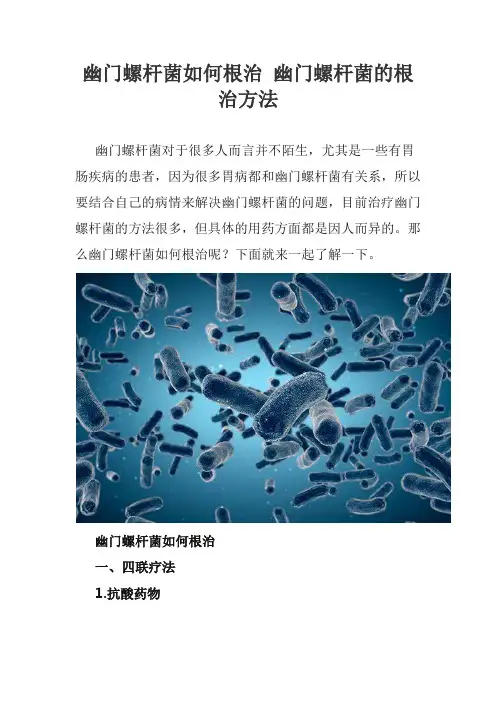 幽门螺杆菌如何根治 幽门螺杆菌的根治方法

幽门螺杆菌对于很多人而言并不陌生，尤其是一些有胃肠疾病的患者，因为很多胃病都和幽门螺杆菌有关系，所以要结合自己的病情来解决幽门螺杆菌的问题，目前治疗幽门螺杆菌的方法很多，但具体的用药方面都是因人而异的。那么幽门螺杆菌如何根治呢？下面就来一起了解一下。

幽门螺杆菌如何根治

一、四联疗法

1.抗酸药物